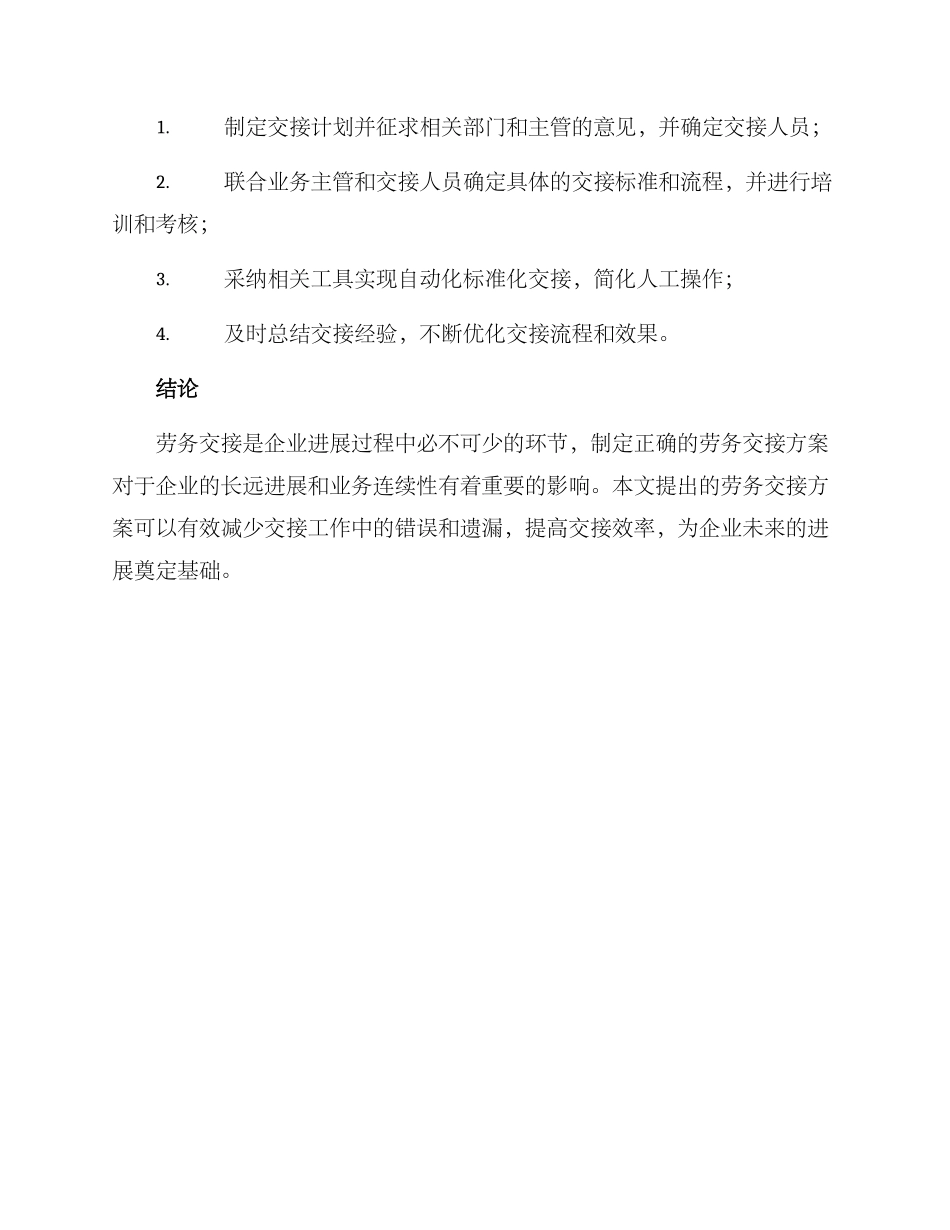 1. 制定交接计划并征求相关部门和主管的意见，并确定交接人员；

2. 联合业务主管和交接人员确定具体的交接标准和流程，并进行培训和考核；

3. 采纳相关工具实现自动化标准化交接，简化人工操作；

4. 及时总结交接经验，不断优化交接流程和效果。

结论

劳务交接是企业进展过程中必不可少的环节，制定正确的劳务交接方案对于企业的长远进展和业务连续性有着重要的影响。本文提出的劳务交接方案可以有效减少交接工作中的错误和遗漏，提高交接效率，为企业未来的进展奠定基础。